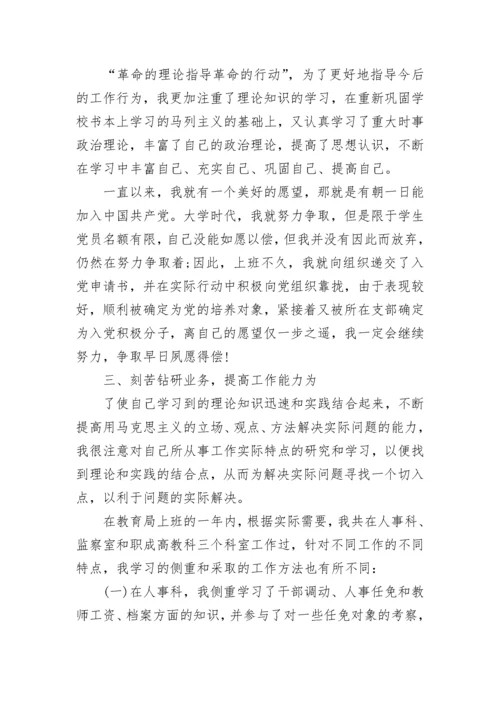 “革命的理论指导革命的行动”，为了更好地指导今后的工作行为，我更加注重了理论知识的学习，在重新巩固学校书本上学习的马列主义的基础上，又认真学习了重大时事政治理论，丰富了自己的政治理论，提高了思想认识，不断在学习中丰富自己、充实自己、巩固自己、提高自己。

一直以来，我就有一个美好的愿望，那就是有朝一日能加入中国共产党。大学时代，我就努力争取，但是限于学生党员名额有限，自己没能如愿以偿，但我并没有因此而放弃，仍然在努力争取着;因此，上班不久，我就向组织递交了入党申请书，并在实际行动中积极向党组织靠拢，由于表现较好，顺利被确定为党的培养对象，紧接着又被所在支部确定为入党积极分子，离自己的愿望仅一步之遥，我一定会继续努力，争取早日夙愿得偿!

三、刻苦钻研业务，提高工作能力为

了使自己学习到的理论知识迅速和实践结合起来，不断提高用马克思主义的立场、观点、方法解决实际问题的能力，我很注意对自己所从事工作实际特点的研究和学习，以便找到理论和实践的结合点，从而为解决实际问题寻找一个切入点，以利于问题的实际解决。

在教育局上班的一年内，根据实际需要，我共在人事科、监察室和职成高教科三个科室工作过，针对不同工作的不同特点，我学习的侧重和采取的工作方法也有所不同:

(一)在人事科，我侧重学习了干部调动、人事任免和教师工资、档案方面的知识，并参与了对一些任免对象的考察，